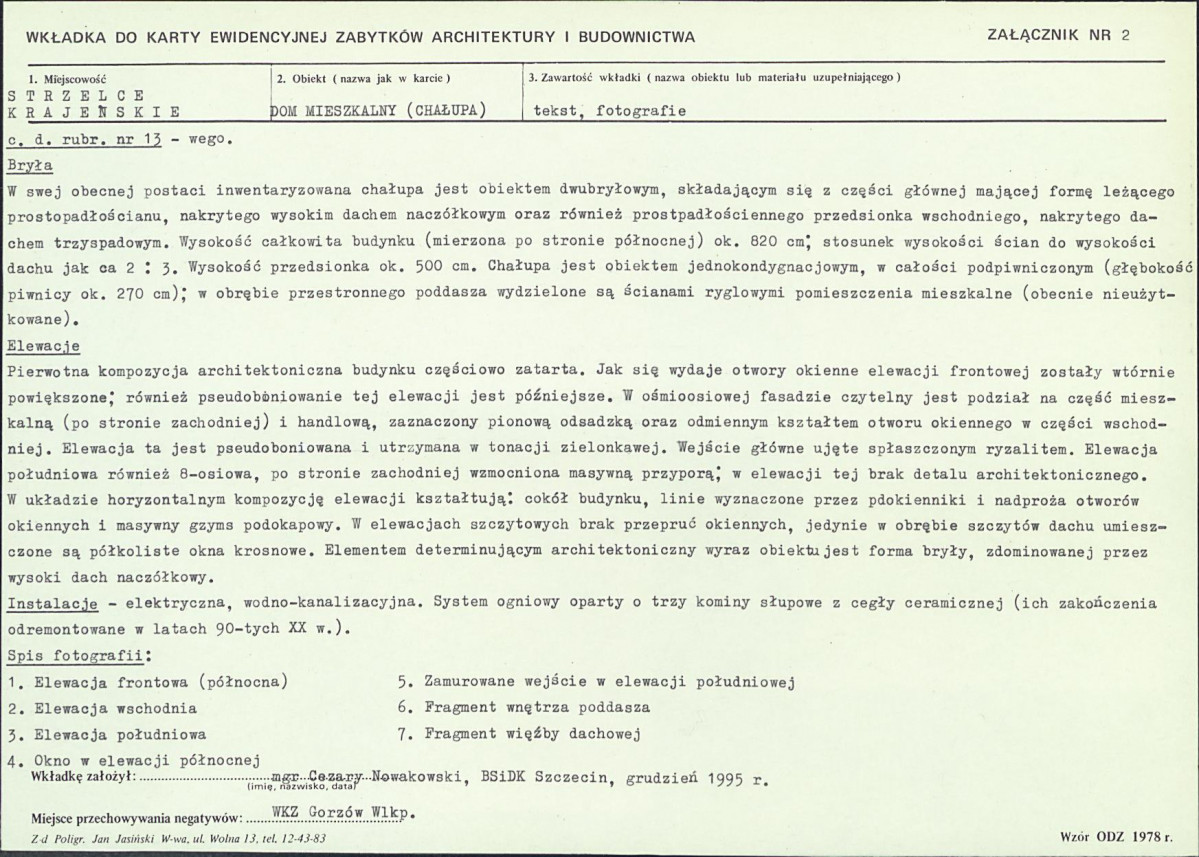 WKŁADKA DO KARTY EWIDENCYJNEJ ZABYTKÓW ARCHITEKTURY I BUDOWNICTWA

ZAŁĄCZNIK NR 2

1. Miejscowość
STRZELCE
KRAJEŃSKIE

2. Obiekt ( nazwa jak w karcie )
DOM MIESZKALNY (CHAŁUPA)

3. Zawartość wkładki ( nazwa obiektu lub materiału uzupełniającego )
tekst, fotografie

c. d. rubr. nr 13 - wego.

Bryła

W swej obecnej postaci inwentaryzowana chałupa jest obiektem dwubryłowym, składającym się z części głównej mającej formę leżącego prostopadłościanu, nakrytego wysokim dachem naczółkowym oraz również prostpadłościennego przedsionka wschodniego, nakrytego dachem trzyspadowym. Wysokość całkowita budynku (mierzona po stronie północnej) ok. 820 cm; stosunek wysokości ścian do wysokości dachu jak ca 2 : 3. Wysokość przedsionka ok. 500 cm. Chałupa jest obiektem jednokondygnacjowym, w całości podpiwniczonym (głębokość piwnicy ok. 270 cm); w obrębie przestronnego poddasza wydzielone są ścianami ryglowymi pomieszczenia mieszkalne (obecnie nieużytkowane).

Elewacje

Pierwotna kompozycja architektoniczna budynku częściowo zatarta. Jak się wydaje otwory okienne elewacji frontowej zostały wtórnie powiększone; również pseudoboniowanie tej elewacji jest późniejsze. W ośmioosiowej fasadzie czytelny jest podział na część mieszkalną (po stronie zachodniej) i handlową, zaznaczony pionową odsadzką oraz odmiennym kształtem otworu okiennego w części wschodniej. Elewacja ta jest pseudoboniowana i utrzymana w tonacji zielonkawej. Wejście główne ujęte spłaszczonym ryzalitem. Elewacja południowa również 8-osiowa, po stronie zachodniej wzmocniona masywną przyporą; w elewacji tej brak detalu architektonicznego.
W układzie horyzontalnym kompozycję elewacji kształtują: cokół budynku, linie wyznaczone przez pdokienniki i nadproża otworów okiennych i masywny gzyms podokapowy. W elewacjach szczytowych brak przepruć okiennych, jedynie w obrębie szczytów dachu umieszczone są półkoliste okna krosnowe. Elementem determinującym architektoniczny wyraz obiektu jest forma bryły, zdominowanej przez wysoki dach naczółkowy.

Instalacje - elektryczna, wodno-kanalizacyjna. System ogniowy oparty o trzy kominy słupowe z cegły ceramicznej (ich zakończenia odremontowane w latach 90-tych XX w.).

Spis fotografii:
1. Elewacja frontowa (północna)
2. Elewacja wschodnia
3. Elewacja południowa
4. Okno w elewacji północnej
5. Zamurowane wejście w elewacji południowej
6. Fragment wnętrza poddasza
7. Fragment więźby dachowej

Wkładkę założył: mgr Cezary Nowakowski, BSiDK Szczecin, grudzień 1995 r.
(imię, nazwisko, data)

Miejsce przechowywania negatywów: WKZ Gorzów Wlkp.

Z-d Poligr. Jan Jasiński W-wa, ul. Wolna 13, tel. 12-43-83

Wzór ODZ 1978 r.